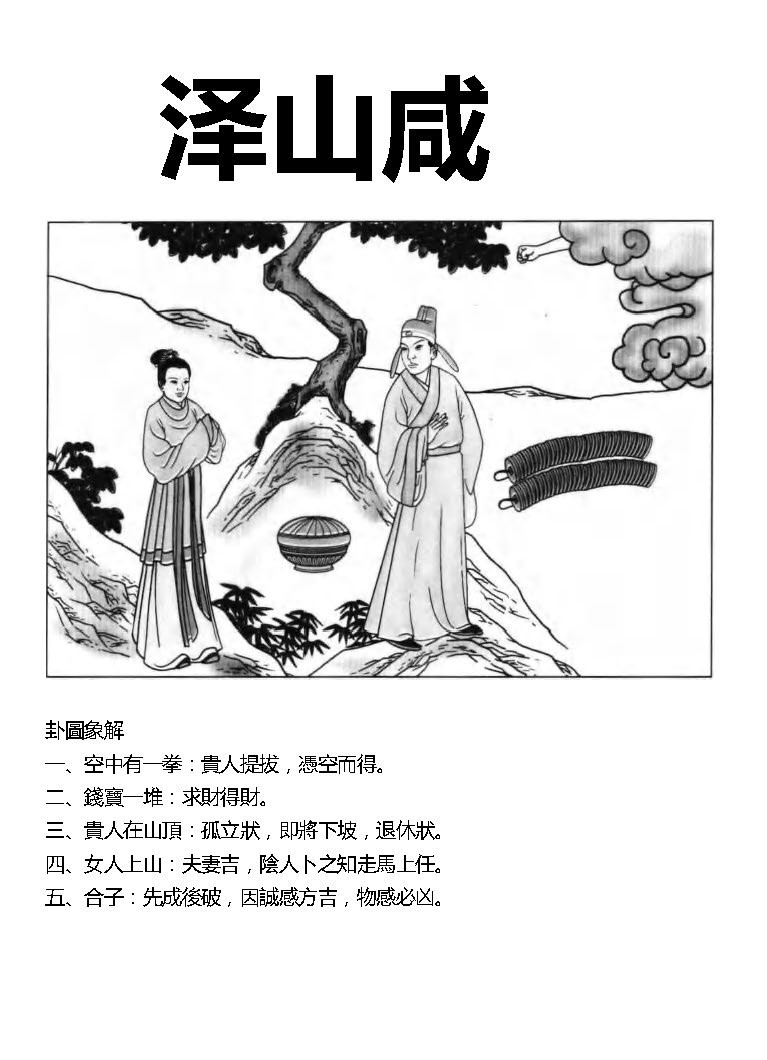 泽山咸

卦圖象解
一、空中有一拳：貴人提拔，憑空而得。
二、錢寶一堆：求財得財。
三、貴人在山頂：孤立狀，即將下坡，退休狀。
四、女人上山：夫妻吉，陰人卜之知走馬上任。
五、合子：先成後破，因誠感方吉，物感必凶。